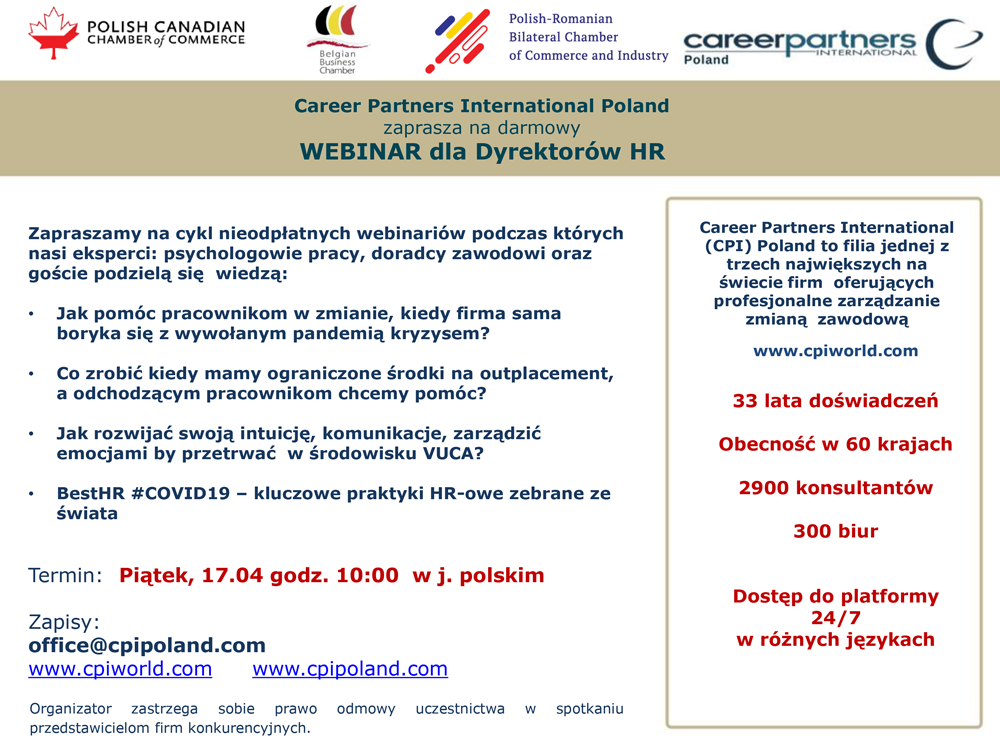 POLISH CANADIAN CHAMBER of COMMERCE

Belgian Business Chamber

Polish-Romanian Bilateral Chamber of Commerce and Industry

careerpartners INTERNATIONAL Poland

Career Partners International Poland
zaprasza na darmowy
WEBINAR dla Dyrektorów HR

Zapraszamy na cykl nieodpłatnych webinariów podczas których nasi eksperci: psychologowie pracy, doradcy zawodowi oraz goście podzielą się wiedzą:

• Jak pomóc pracownikom w zmianie, kiedy firma sama boryka się z wywołanym pandemią kryzysem?

• Co zrobić kiedy mamy ograniczone środki na outplacement, a odchodzącym pracownikom chcemy pomóc?

• Jak rozwijać swoją intuicję, komunikacje, zarządzić emocjami by przetrwać w środowisku VUCA?

• BestHR #COVID19 – kluczowe praktyki HR-owe zebrane ze świata

Termin: Piątek, 17.04 godz. 10:00 w j. polskim

Zapisy:
office@cpipoland.com
www.cpiworld.com www.cpipoland.com

Organizator zastrzega sobie prawo odmowy uczestnictwa w spotkaniu przedstawicielom firm konkurencyjnych.

Career Partners International (CPI) Poland to filia jednej z trzech największych na świecie firm oferujących profesjonalne zarządzanie zmianą zawodową

www.cpiworld.com

33 lata doświadczeń

Obecność w 60 krajach

2900 konsultantów

300 biur

Dostęp do platformy 24/7 w różnych językach